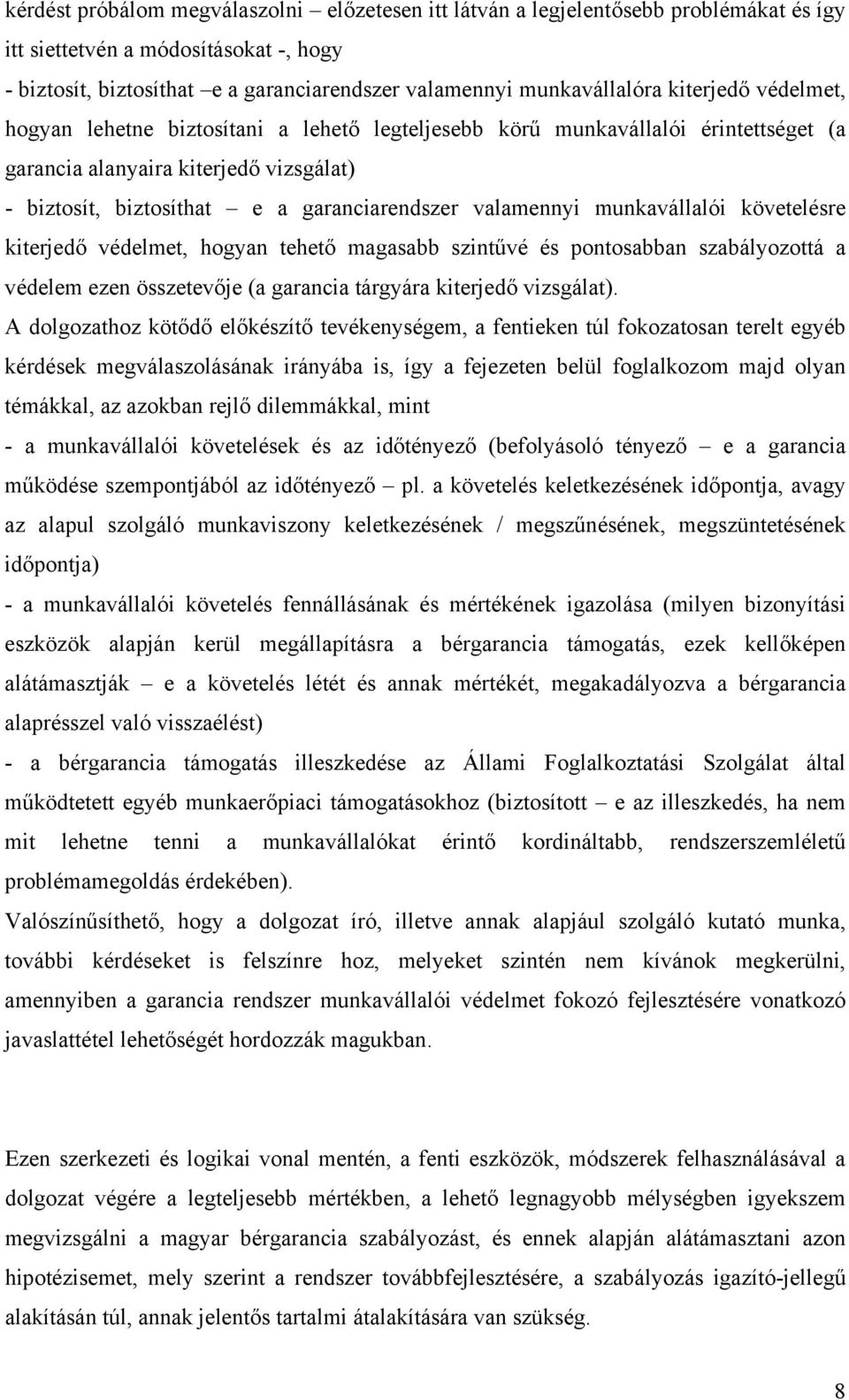 kérdést próbálom megválaszolni – előzetesen itt látván a legjelentősebb problémákat és így itt siettetvén a módosításokat -, hogy

- biztosít, biztosíthat –e a garanciarendszer valamennyi munkavállalóra kiterjedő védelmet, hogyan lehetne biztosítani a lehető legteljesebb körű munkavállalói érintettséget (a garancia alanyaira kiterjedő vizsgálat)

- biztosít, biztosíthat – e a garanciarendszer valamennyi munkavállalói követelésre kiterjedő védelmet, hogyan tehető magasabb szintűvé és pontosabban szabályozottá a védelem ezen összetevője (a garancia tárgyára kiterjedő vizsgálat).

A dolgozathoz kötődő előkészítő tevékenységem, a fentieken túl fokozatosan terelt egyéb kérdések megválaszolásának irányába is, így a fejezeten belül foglalkozom majd olyan témákkal, az azokban rejlő dilemmákkal, mint

- a munkavállalói követelések és az időtényező (befolyásoló tényező – e a garancia működése szempontjából az időtényező – pl. a követelés keletkezésének időpontja, avagy az alapul szolgáló munkaviszony keletkezésének / megszűnésének, megszüntetésének időpontja)

- a munkavállalói követelés fennállásának és mértékének igazolása (milyen bizonyítási eszközök alapján kerül megállapításra a bérgarancia támogatás, ezek kellőképen alátámasztják – e a követelés létét és annak mértékét, megakadályozva a bérgarancia alapréssel való visszaélést)

- a bérgarancia támogatás illeszkedése az Állami Foglalkoztatási Szolgálat által működtetett egyéb munkaerőpiaci támogatásokhoz (biztosított – e az illeszkedés, ha nem mit lehetne tenni a munkavállalókat érintő kordináltabb, rendszerszemléletű problémamegoldás érdekében).

Valószínűsíthető, hogy a dolgozat író, illetve annak alapjául szolgáló kutató munka, további kérdéseket is felszínre hoz, melyeket szintén nem kívánok megkerülni, amennyiben a garancia rendszer munkavállalói védelmet fokozó fejlesztésére vonatkozó javaslattétel lehetőségét hordozzák magukban.

Ezen szerkezeti és logikai vonal mentén, a fenti eszközök, módszerek felhasználásával a dolgozat végére a legteljesebb mértékben, a lehető legnagyobb mélységben igyekszem megvizsgálni a magyar bérgarancia szabályozást, és ennek alapján alátámasztani hipotézisemet, mely szerint a rendszer továbbfejlesztésére, a szabályozás igazító-jellegű alakításán túl, annak jelentős tartalmi átalakítására van szükség.

8